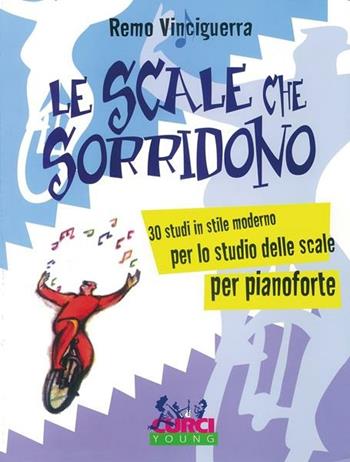 Remo Vinciguerra

LE SCALE CHE SORRIDONO

30 studi in stile moderno
per lo studio delle scale
per pianoforte

CURCI
YOUNG